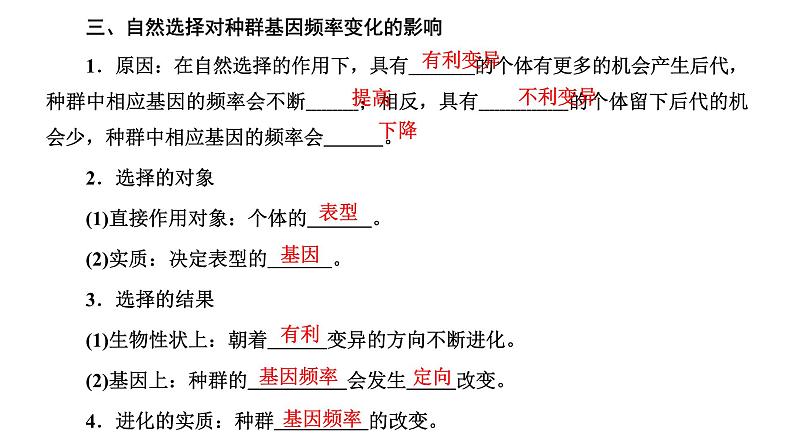 三、自然选择对种群基因频率变化的影响

1．原因：在自然选择的作用下，具有有利变异的个体有更多的机会产生后代，种群中相应基因的频率会不断提高；相反，具有不利变异的个体留下后代的机会少，种群中相应基因的频率会下降。

2．选择的对象

(1)直接作用对象：个体的表型。

(2)实质：决定表型的基因。

3．选择的结果

(1)生物性状上：朝着有利变异的方向不断进化。

(2)基因上：种群的基因频率会发生定向改变。

4．进化的实质：种群基因频率的改变。